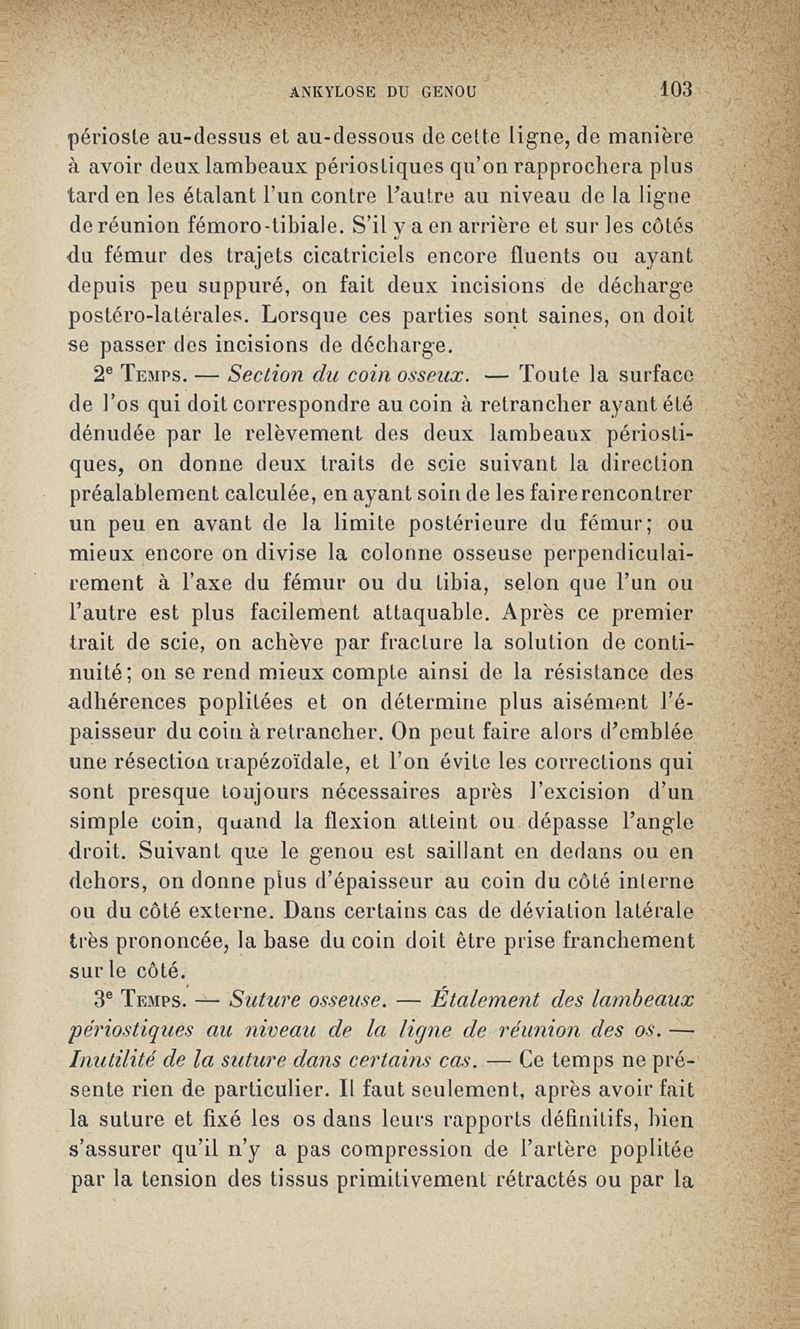 ANKYLOSE DU GENOU 103

périoste au-dessus et au-dessous de cette ligne, de manière à avoir deux lambeaux périostiques qu'on rapprochera plus tard en les étalant l'un contre l'autre au niveau de la ligne de réunion fémoro-tibiale. S'il y a en arrière et sur les côtés du fémur des trajets cicatriciels encore fluents ou ayant depuis peu suppuré, on fait deux incisions de décharge postéro-latérales. Lorsque ces parties sont saines, on doit se passer des incisions de décharge.

2e Temps. — Section du coin osseux. — Toute la surface de l'os qui doit correspondre au coin à retrancher ayant été dénudée par le relèvement des deux lambeaux périostiques, on donne deux traits de scie suivant la direction préalablement calculée, en ayant soin de les faire rencontrer un peu en avant de la limite postérieure du fémur; ou mieux encore on divise la colonne osseuse perpendiculairement à l'axe du fémur ou du tibia, selon que l'un ou l'autre est plus facilement attaquable. Après ce premier trait de scie, on achève par fracture la solution de continuité; on se rend mieux compte ainsi de la résistance des adhérences poplitées et on détermine plus aisément l'épaisseur du coin à retrancher. On peut faire alors d'emblée une résection trapézoïdale, et l'on évite les corrections qui sont presque toujours nécessaires après l'excision d'un simple coin, quand la flexion atteint ou dépasse l'angle droit. Suivant que le genou est saillant en dedans ou en dehors, on donne plus d'épaisseur au coin du côté interne ou du côté externe. Dans certains cas de déviation latérale très prononcée, la base du coin doit être prise franchement sur le côté.

3e Temps. — Suture osseuse. — Étalement des lambeaux périostiques au niveau de la ligne de réunion des os. — Inutilité de la suture dans certains cas. — Ce temps ne présente rien de particulier. Il faut seulement, après avoir fait la suture et fixé les os dans leurs rapports définitifs, bien s'assurer qu'il n'y a pas compression de l'artère poplitée par la tension des tissus primitivement rétractés ou par la